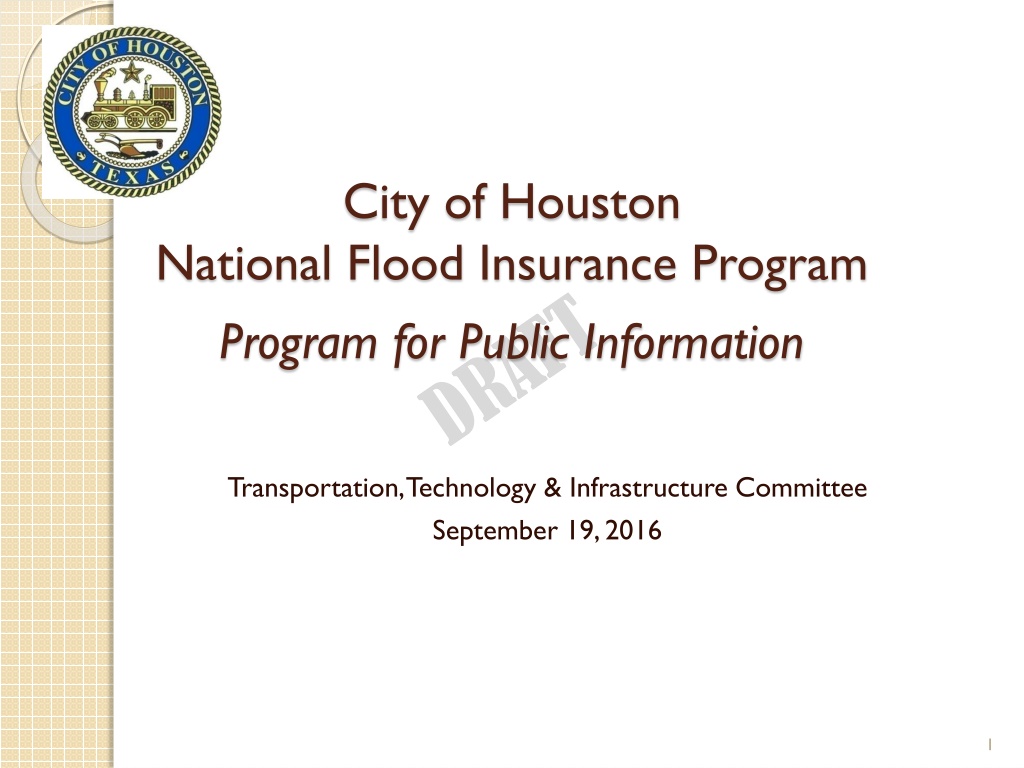 CITY OF HOUSTON
TEXAS

City of Houston
National Flood Insurance Program

Program for Public Information

Transportation, Technology & Infrastructure Committee
September 19, 2016

1

DRAFT